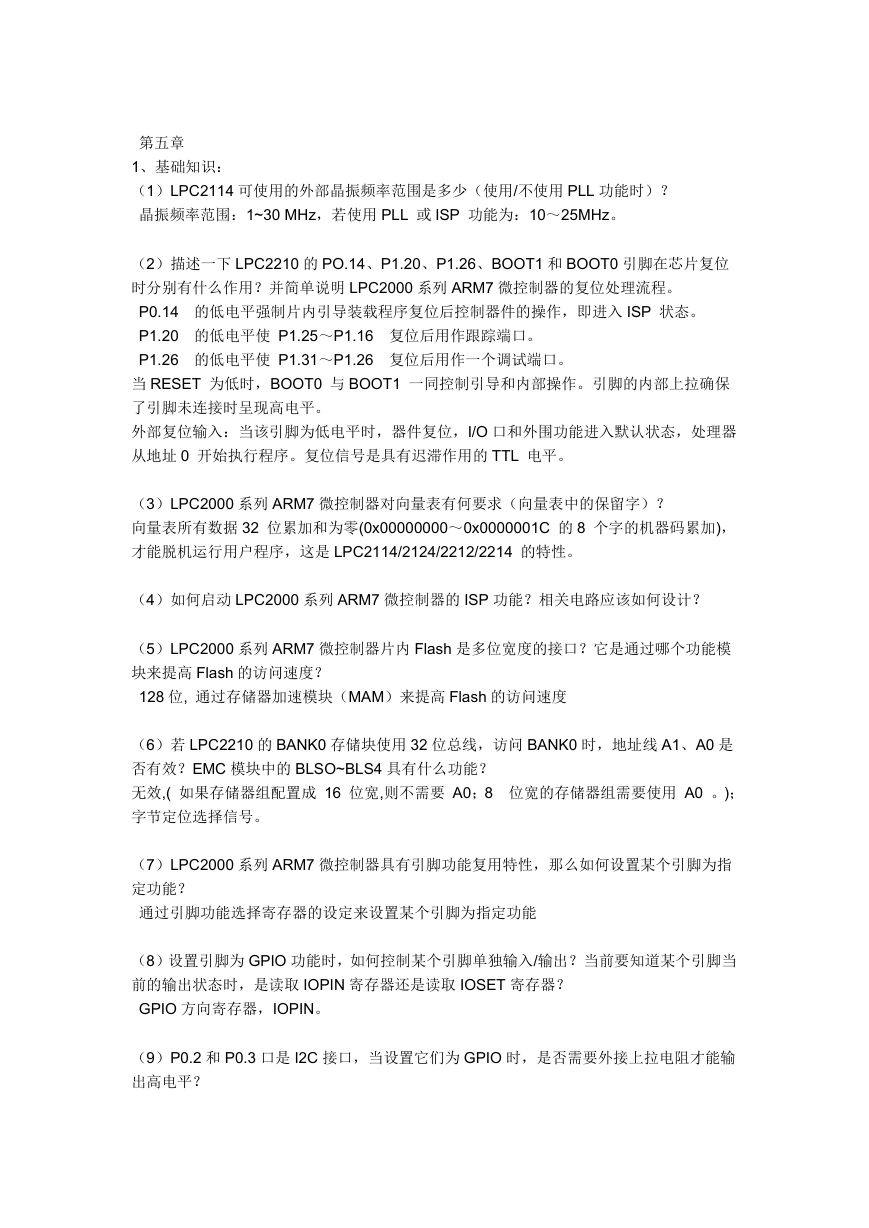 第五章
1、基础知识：
（1）LPC2114 可使用的外部晶振频率范围是多少（使用/不使用 PLL 功能时）？
晶振频率范围：1~30 MHz，若使用 PLL 或 ISP 功能为：10～25MHz。

（2）描述一下 LPC2210 的 PO.14、P1.20、P1.26、BOOT1 和 BOOT0 引脚在芯片复位时分别有什么作用？并简单说明 LPC2000 系列 ARM7 微控制器的复位处理流程。
P0.14 的低电平强制片内引导装载程序复位后控制器件的操作，即进入 ISP 状态。
P1.20 的低电平使 P1.25～P1.16 复位后用作跟踪端口。
P1.26 的低电平使 P1.31～P1.26 复位后用作一个调试端口。
当 RESET 为低时，BOOT0 与 BOOT1 一同控制引导和内部操作。引脚的内部上拉确保了引脚未连接时呈现高电平。
外部复位输入：当该引脚为低电平时，器件复位，I/O 口和外围功能进入默认状态，处理器从地址 0 开始执行程序。复位信号是具有迟滞作用的 TTL 电平。

（3）LPC2000 系列 ARM7 微控制器对向量表有何要求（向量表中的保留字）？
向量表所有数据 32 位累加和为零(0x00000000～0x0000001C 的 8 个字的机器码累加)，才能脱机运行用户程序，这是 LPC2114/2124/2212/2214 的特性。

（4）如何启动 LPC2000 系列 ARM7 微控制器的 ISP 功能？相关电路应该如何设计？

（5）LPC2000 系列 ARM7 微控制器片内 Flash 是多位宽度的接口？它是通过哪个功能模块来提高 Flash 的访问速度？
128 位, 通过存储器加速模块（MAM）来提高 Flash 的访问速度

（6）若 LPC2210 的 BANK0 存储块使用 32 位总线，访问 BANK0 时，地址线 A1、A0 是否有效？EMC 模块中的 BLSO~BLS4 具有什么功能？
无效,( 如果存储器组配置成 16 位宽,则不需要 A0；8 位宽的存储器组需要使用 A0 。)；字节定位选择信号。

（7）LPC2000 系列 ARM7 微控制器具有引脚功能复用特性，那么如何设置某个引脚为指定功能？
通过引脚功能选择寄存器的设定来设置某个引脚为指定功能

（8）设置引脚为 GPIO 功能时，如何控制某个引脚单独输入/输出？当前要知道某个引脚当前的输出状态时，是读取 IOPIN 寄存器还是读取 IOSET 寄存器？
GPIO 方向寄存器，IOPIN。

（9）P0.2 和 P0.3 口是 I2C 接口，当设置它们为 GPIO 时，是否需要外接上拉电阻才能输出高电平？